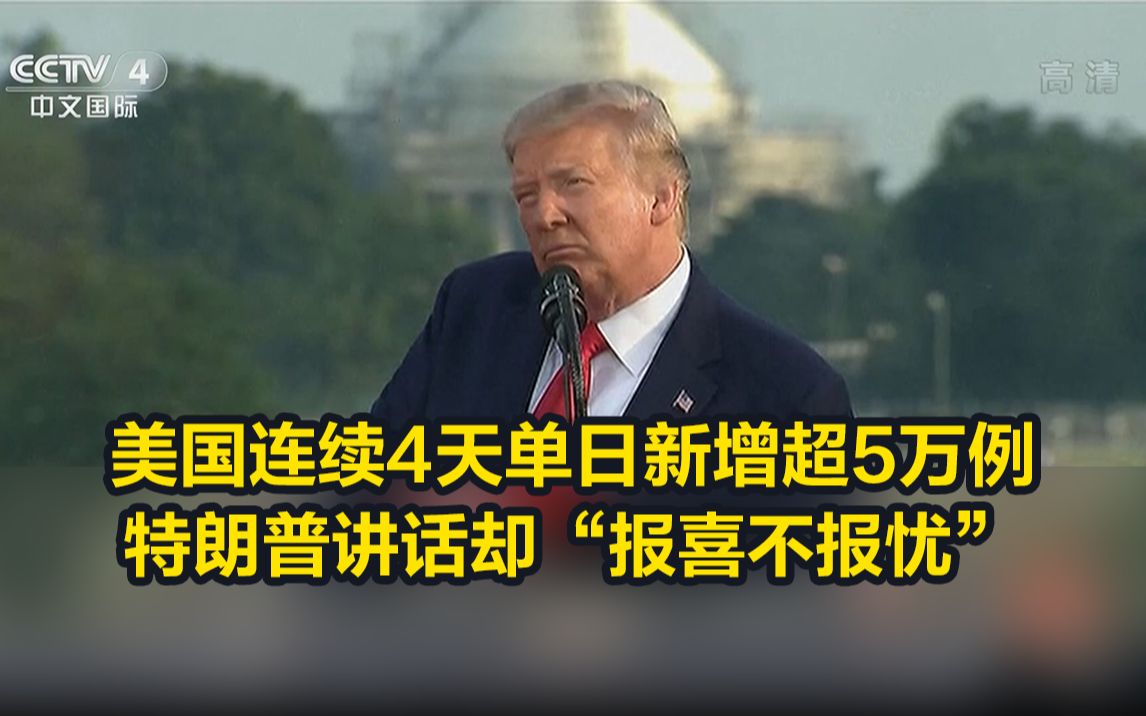 CCTV 4
中文国际

高清

美国连续4天单日新增超5万例
特朗普讲话却“报喜不报忧”